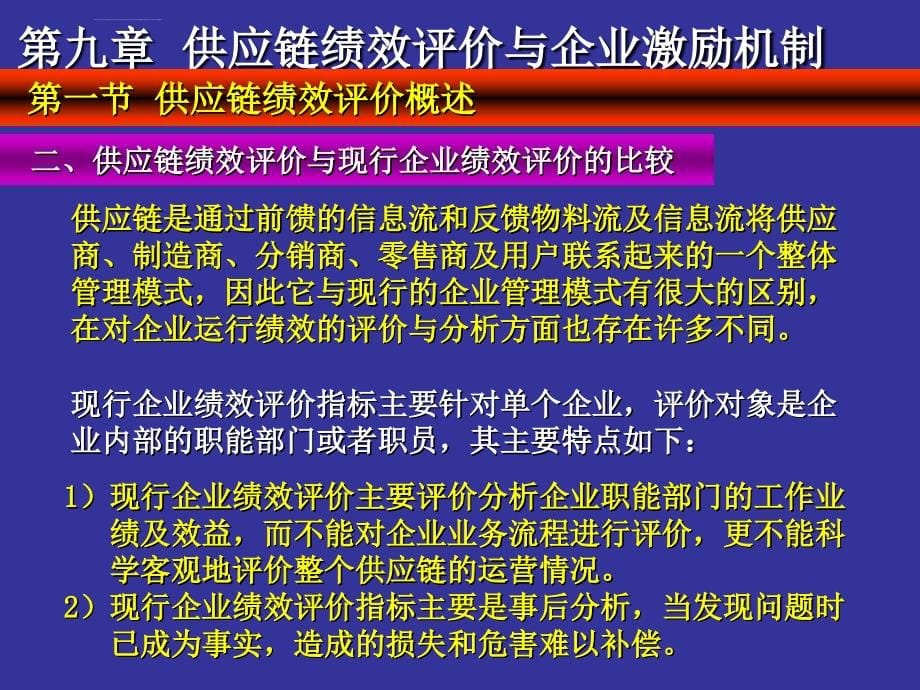 第九章 供应链绩效评价与企业激励机制

第一节 供应链绩效评价概述

二、供应链绩效评价与现行企业绩效评价的比较

供应链是通过前馈的信息流和反馈物料流及信息流将供应商、制造商、分销商、零售商及用户联系起来的一个整体管理模式，因此它与现行的企业管理模式有很大的区别，在对企业运行绩效的评价与分析方面也存在许多不同。

现行企业绩效评价指标主要针对单个企业，评价对象是企业内部的职能部门或者职员，其主要特点如下：

1）现行企业绩效评价主要评价分析企业职能部门的工作业绩及效益，而不能对企业业务流程进行评价，更不能科学客观地评价整个供应链的运营情况。

2）现行企业绩效评价指标主要是事后分析，当发现问题时已成为事实，造成的损失和危害难以补偿。